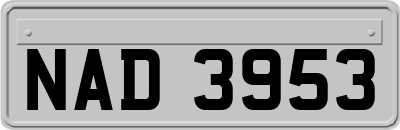 NAD 3953